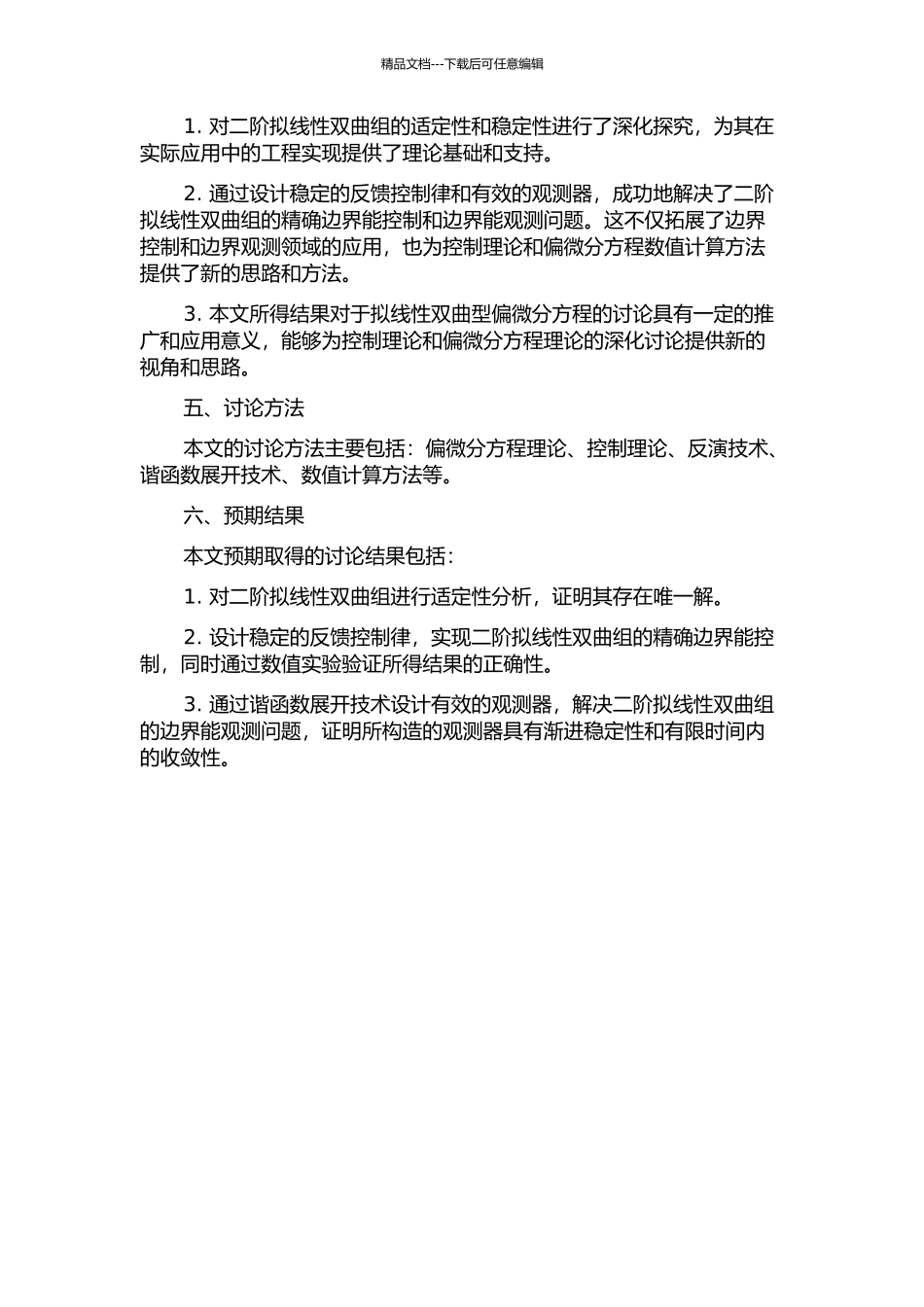 精品文档---下载后可任意编辑

1. 对二阶拟线性双曲组的适定性和稳定性进行了深化探究，为其在实际应用中的工程实现提供了理论基础和支持。

2. 通过设计稳定的反馈控制律和有效的观测器，成功地解决了二阶拟线性双曲组的精确边界能控制和边界能观测问题。这不仅拓展了边界控制和边界观测领域的应用，也为控制理论和偏微分方程数值计算方法提供了新的思路和方法。

3. 本文所得结果对于拟线性双曲型偏微分方程的讨论具有一定的推广和应用意义，能够为控制理论和偏微分方程理论的深化讨论提供新的视角和思路。

五、讨论方法

本文的讨论方法主要包括：偏微分方程理论、控制理论、反演技术、谐函数展开技术、数值计算方法等。

六、预期结果

本文预期取得的讨论结果包括：

1. 对二阶拟线性双曲组进行适定性分析，证明其存在唯一解。

2. 设计稳定的反馈控制律，实现二阶拟线性双曲组的精确边界能控制，同时通过数值实验验证所得结果的正确性。

3. 通过谐函数展开技术设计有效的观测器，解决二阶拟线性双曲组的边界能观测问题，证明所构造的观测器具有渐进稳定性和有限时间内的收敛性。